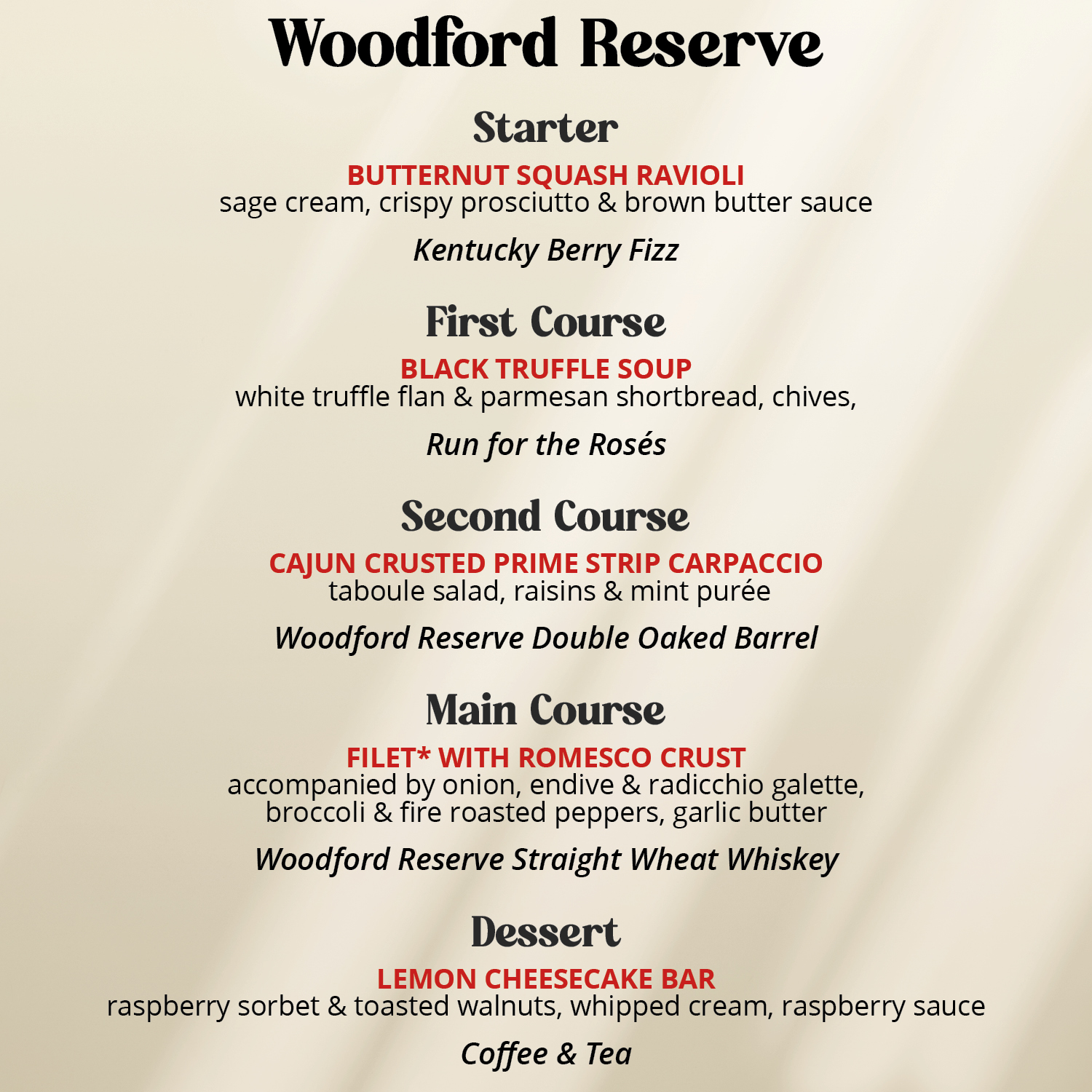 Woodford Reserve

Starter

BUTTERNUT SQUASH RAVIOLI
sage cream, crispy prosciutto & brown butter sauce

Kentucky Berry Fizz

First Course

BLACK TRUFFLE SOUP
white truffle flan & parmesan shortbread, chives,

Run for the Rosés

Second Course

CAJUN CRUSTED PRIME STRIP CARPACCIO
taboule salad, raisins & mint purée

Woodford Reserve Double Oaked Barrel

Main Course

FILET* WITH ROMESCO CRUST
accompanied by onion, endive & radicchio galette, broccoli & fire roasted peppers, garlic butter

Woodford Reserve Straight Wheat Whiskey

Dessert

LEMON CHEESECAKE BAR
raspberry sorbet & toasted walnuts, whipped cream, raspberry sauce

Coffee & Tea